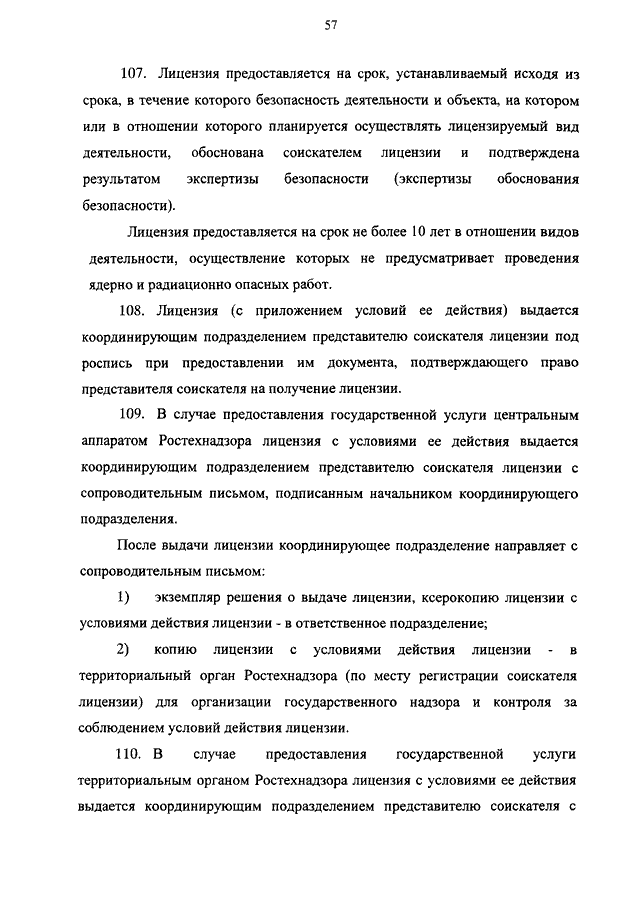 57

107. Лицензия предоставляется на срок, устанавливаемый исходя из срока, в течение которого безопасность деятельности и объекта, на котором или в отношении которого планируется осуществлять лицензируемый вид деятельности, обоснована соискателем лицензии и подтверждена результатом экспертизы безопасности (экспертизы обоснования безопасности).

Лицензия предоставляется на срок не более 10 лет в отношении видов деятельности, осуществление которых не предусматривает проведения ядерно и радиационно опасных работ.

108. Лицензия (с приложением условий ее действия) выдается координирующим подразделением представителю соискателя лицензии под роспись при предоставлении им документа, подтверждающего право представителя соискателя на получение лицензии.

109. В случае предоставления государственной услуги центральным аппаратом Ростехнадзора лицензия с условиями ее действия выдается координирующим подразделением представителю соискателя лицензии с сопроводительным письмом, подписанным начальником координирующего подразделения.

После выдачи лицензии координирующее подразделение направляет с сопроводительным письмом:

1) экземпляр решения о выдаче лицензии, ксерокопию лицензии с условиями действия лицензии - в ответственное подразделение;

2) копию лицензии с условиями действия лицензии - в территориальный орган Ростехнадзора (по месту регистрации соискателя лицензии) для организации государственного надзора и контроля за соблюдением условий действия лицензии.

110. В случае предоставления государственной услуги территориальным органом Ростехнадзора лицензия с условиями ее действия выдается координирующим подразделением представителю соискателя с